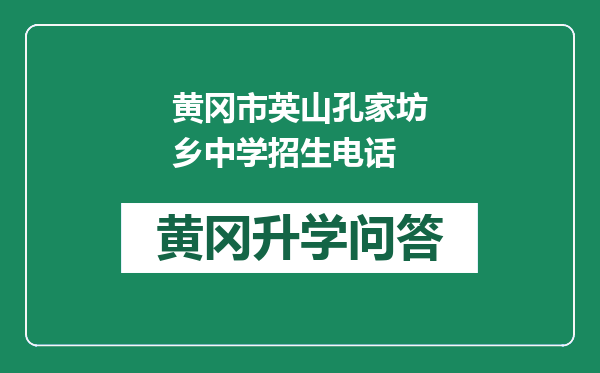 黄冈市英山孔家坊乡中学招生电话

黄冈升学问答